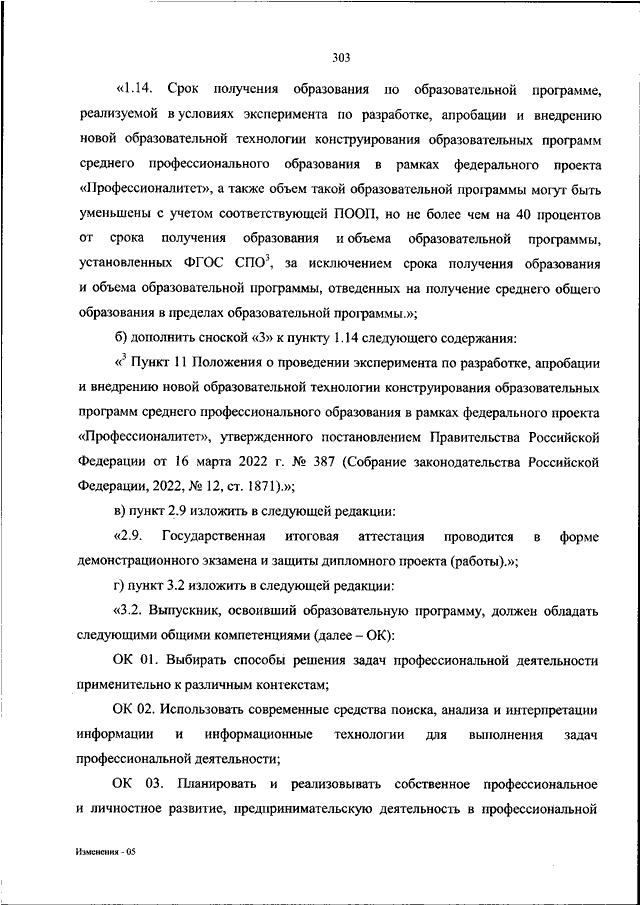 303

«1.14. Срок получения образования по образовательной программе, реализуемой в условиях эксперимента по разработке, апробации и внедрению новой образовательной технологии конструирования образовательных программ среднего профессионального образования в рамках федерального проекта «Профессионалитет», а также объем такой образовательной программы могут быть уменьшены с учетом соответствующей ПООП, но не более чем на 40 процентов от срока получения образования и объема образовательной программы, установленных ФГОС СПО$^3$, за исключением срока получения образования и объема образовательной программы, отведенных на получение среднего общего образования в пределах образовательной программы.»;

б) дополнить сноской «3» к пункту 1.14 следующего содержания:

«$^3$ Пункт 11 Положения о проведении эксперимента по разработке, апробации и внедрению новой образовательной технологии конструирования образовательных программ среднего профессионального образования в рамках федерального проекта «Профессионалитет», утвержденного постановлением Правительства Российской Федерации от 16 марта 2022 г. № 387 (Собрание законодательства Российской Федерации, 2022, № 12, ст. 1871).»;

в) пункт 2.9 изложить в следующей редакции:

«2.9. Государственная итоговая аттестация проводится в форме демонстрационного экзамена и защиты дипломного проекта (работы).»;

г) пункт 3.2 изложить в следующей редакции:

«3.2. Выпускник, освоивший образовательную программу, должен обладать следующими общими компетенциями (далее – ОК):

ОК 01. Выбирать способы решения задач профессиональной деятельности применительно к различным контекстам;

ОК 02. Использовать современные средства поиска, анализа и интерпретации информации и информационные технологии для выполнения задач профессиональной деятельности;

ОК 03. Планировать и реализовывать собственное профессиональное и личностное развитие, предпринимательскую деятельность в профессиональной

Изменения - 05